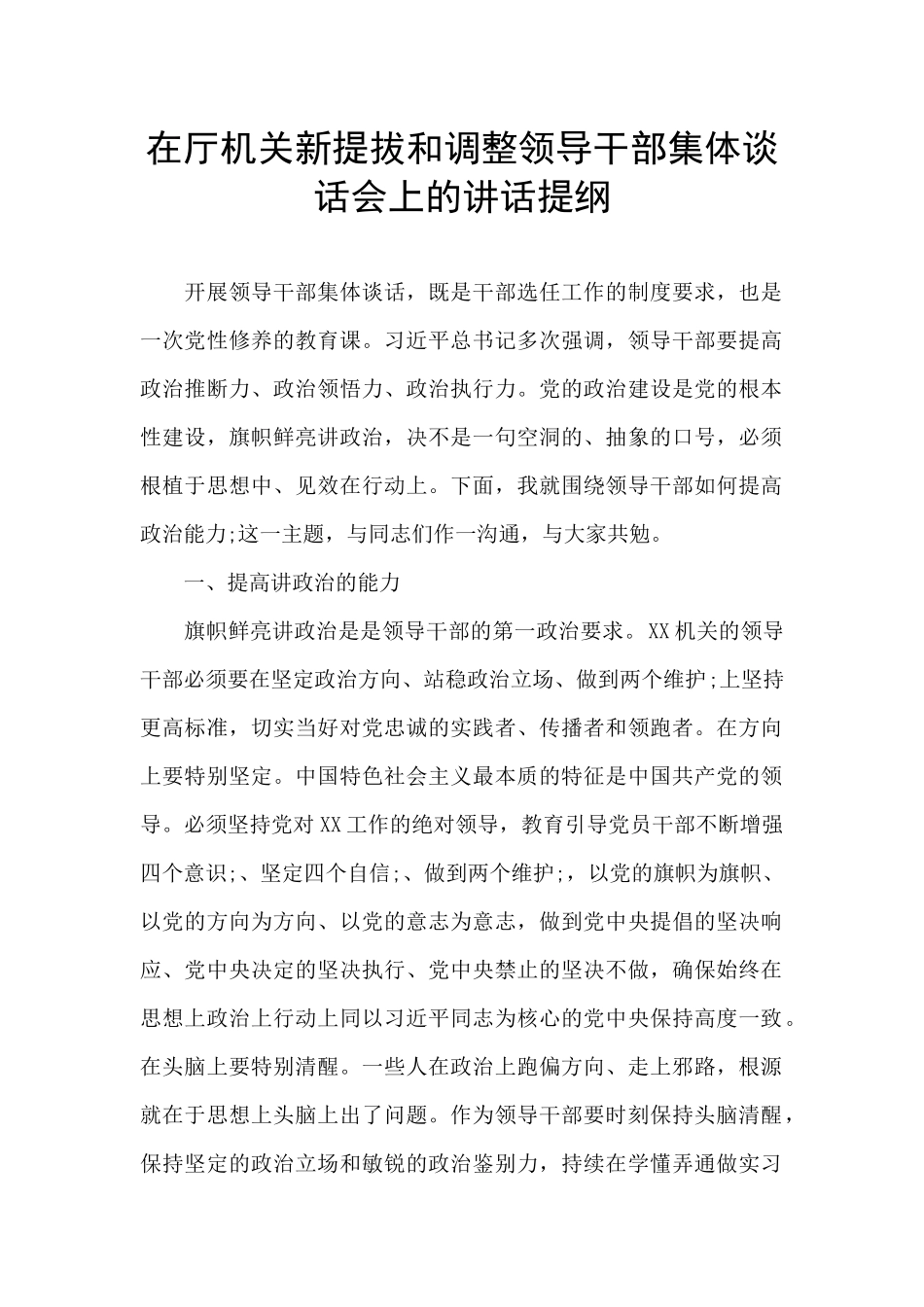 在厅机关新提拔和调整领导干部集体谈话会上的讲话提纲

开展领导干部集体谈话，既是干部选任工作的制度要求，也是一次党性修养的教育课。习近平总书记多次强调，领导干部要提高政治推断力、政治领悟力、政治执行力。党的政治建设是党的根本性建设，旗帜鲜亮讲政治，决不是一句空洞的、抽象的口号，必须根植于思想中、见效在行动上。下面，我就围绕领导干部如何提高政治能力;这一主题，与同志们作一沟通，与大家共勉。

一、提高讲政治的能力

旗帜鲜亮讲政治是是领导干部的第一政治要求。XX机关的领导干部必须要在坚定政治方向、站稳政治立场、做到两个维护;上坚持更高标准，切实当好对党忠诚的实践者、传播者和领跑者。在方向上要特别坚定。中国特色社会主义最本质的特征是中国共产党的领导。必须坚持党对XX工作的绝对领导，教育引导党员干部不断增强四个意识;、坚定四个自信;、做到两个维护;，以党的旗帜为旗帜、以党的方向为方向、以党的意志为意志，做到党中央提倡的坚决响应、党中央决定的坚决执行、党中央禁止的坚决不做，确保始终在思想上政治上行动上同以习近平同志为核心的党中央保持高度一致。在头脑上要特别清醒。一些人在政治上跑偏方向、走上邪路，根源就在于思想上头脑上出了问题。作为领导干部要时刻保持头脑清醒，保持坚定的政治立场和敏锐的政治鉴别力，持续在学懂弄通做实习